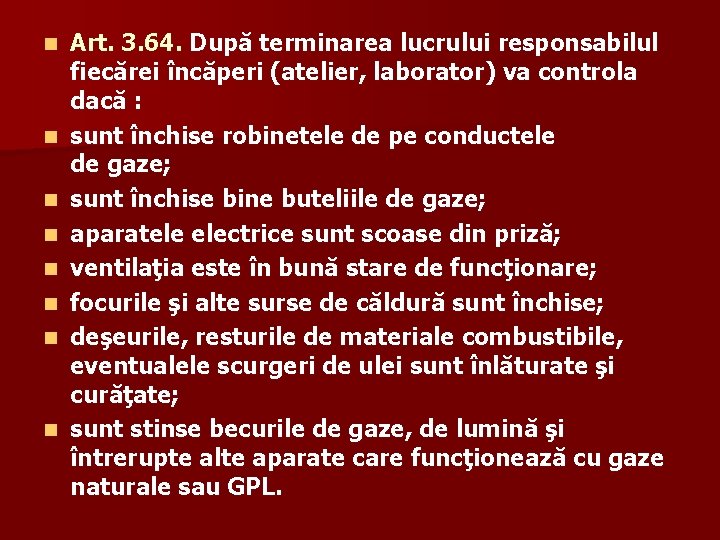 Art. 3.64. După terminarea lucrului responsabilul fiecărei încăperi (atelier, laborator) va controla dacă :

sunt închise robinetele de pe conductele de gaze;

sunt închise bine buteliile de gaze;

aparatele electrice sunt scoase din priză;

ventilaţia este în bună stare de funcţionare;

focurile şi alte surse de căldură sunt închise;

deşeurile, resturile de materiale combustibile, eventualele scurgeri de ulei sunt înlăturate şi curăţate;

sunt stinse becurile de gaze, de lumină şi întrerupte alte aparate care funcţionează cu gaze naturale sau GPL.